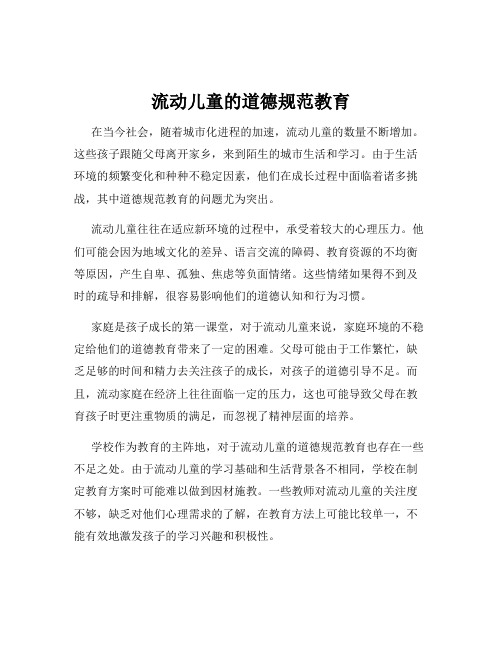 流动儿童的道德规范教育

在当今社会，随着城市化进程的加速，流动儿童的数量不断增加。这些孩子跟随父母离开家乡，来到陌生的城市生活和学习。由于生活环境的频繁变化和种种不稳定因素，他们在成长过程中面临着诸多挑战，其中道德规范教育的问题尤为突出。

流动儿童往往在适应新环境的过程中，承受着较大的心理压力。他们可能会因为地域文化的差异、语言交流的障碍、教育资源的不均衡等原因，产生自卑、孤独、焦虑等负面情绪。这些情绪如果得不到及时的疏导和排解，很容易影响他们的道德认知和行为习惯。

家庭是孩子成长的第一课堂，对于流动儿童来说，家庭环境的不稳定给他们的道德教育带来了一定的困难。父母可能由于工作繁忙，缺乏足够的时间和精力去关注孩子的成长，对孩子的道德引导不足。而且，流动家庭在经济上往往面临一定的压力，这也可能导致父母在教育孩子时更注重物质的满足，而忽视了精神层面的培养。

学校作为教育的主阵地，对于流动儿童的道德规范教育也存在一些不足之处。由于流动儿童的学习基础和生活背景各不相同，学校在制定教育方案时可能难以做到因材施教。一些教师对流动儿童的关注度不够，缺乏对他们心理需求的了解，在教育方法上可能比较单一，不能有效地激发孩子的学习兴趣和积极性。